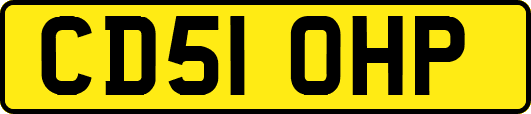 CD51 OHP